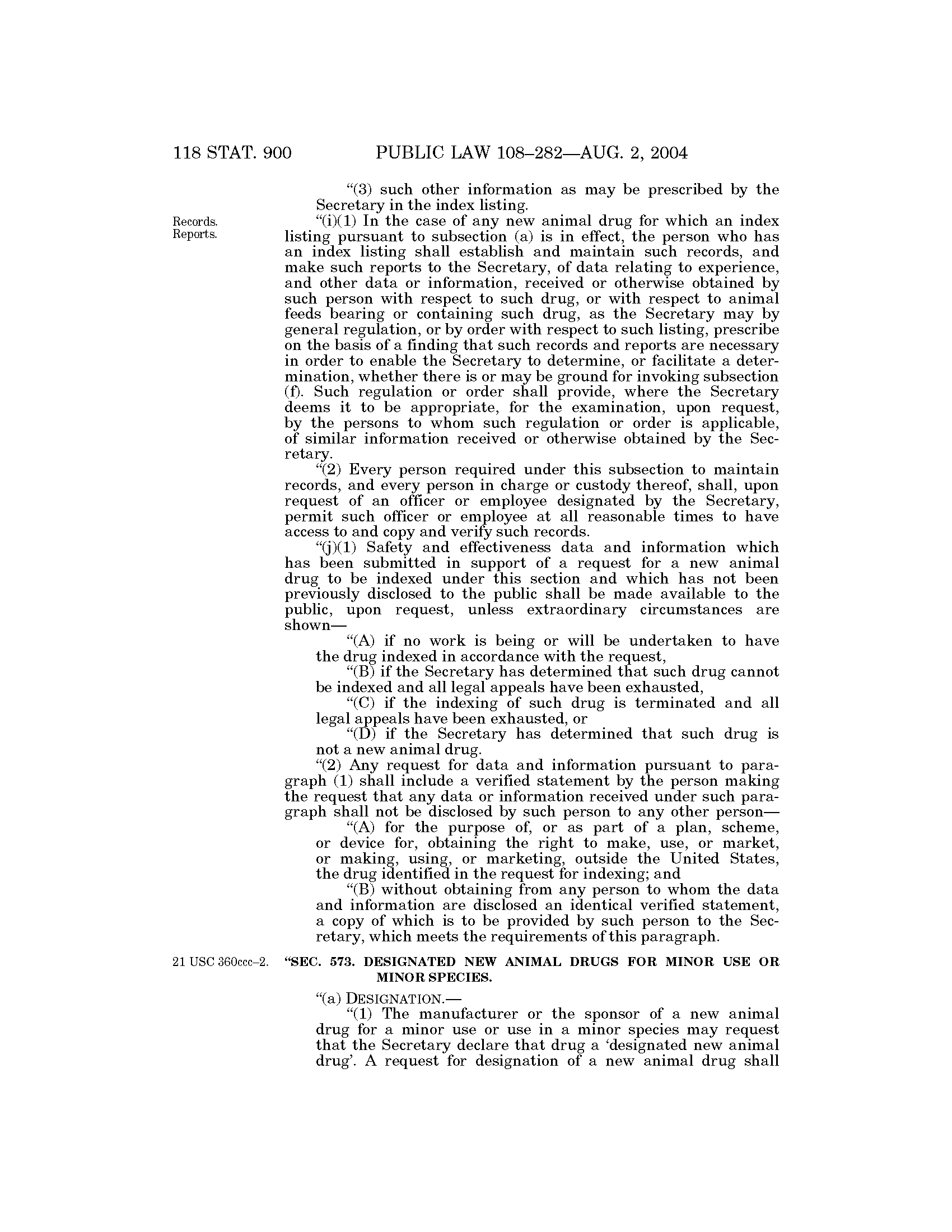 118 STAT. 900 PUBLIC LAW 108–282—AUG. 2, 2004

"(3) such other information as may be prescribed by the Secretary in the index listing.

Records. Reports.

"(i)(1) In the case of any new animal drug for which an index listing pursuant to subsection (a) is in effect, the person who has an index listing shall establish and maintain such records, and make such reports to the Secretary, of data relating to experience, and other data or information, received or otherwise obtained by such person with respect to such drug, or with respect to animal feeds bearing or containing such drug, as the Secretary may by general regulation, or by order with respect to such listing, prescribe on the basis of a finding that such records and reports are necessary in order to enable the Secretary to determine, or facilitate a determination, whether there is or may be ground for invoking subsection (f). Such regulation or order shall provide, where the Secretary deems it to be appropriate, for the examination, upon request, by the persons to whom such regulation or order is applicable, of similar information received or otherwise obtained by the Secretary.

"(2) Every person required under this subsection to maintain records, and every person in charge or custody thereof, shall, upon request of an officer or employee designated by the Secretary, permit such officer or employee at all reasonable times to have access to and copy and verify such records.

"(j)(1) Safety and effectiveness data and information which has been submitted in support of a request for a new animal drug to be indexed under this section and which has not been previously disclosed to the public shall be made available to the public, upon request, unless extraordinary circumstances are shown—

"(A) if no work is being or will be undertaken to have the drug indexed in accordance with the request,

"(B) if the Secretary has determined that such drug cannot be indexed and all legal appeals have been exhausted,

"(C) if the indexing of such drug is terminated and all legal appeals have been exhausted, or

"(D) if the Secretary has determined that such drug is not a new animal drug.

"(2) Any request for data and information pursuant to paragraph (1) shall include a verified statement by the person making the request that any data or information received under such paragraph shall not be disclosed by such person to any other person—

"(A) for the purpose of, or as part of a plan, scheme, or device for, obtaining the right to make, use, or market, or making, using, or marketing, outside the United States, the drug identified in the request for indexing; and

"(B) without obtaining from any person to whom the data and information are disclosed an identical verified statement, a copy of which is to be provided by such person to the Secretary, which meets the requirements of this paragraph.

21 USC 360ccc–2.

"SEC. 573. DESIGNATED NEW ANIMAL DRUGS FOR MINOR USE OR MINOR SPECIES.

"(a) DESIGNATION.—

"(1) The manufacturer or the sponsor of a new animal drug for a minor use or use in a minor species may request that the Secretary declare that drug a 'designated new animal drug'. A request for designation of a new animal drug shall